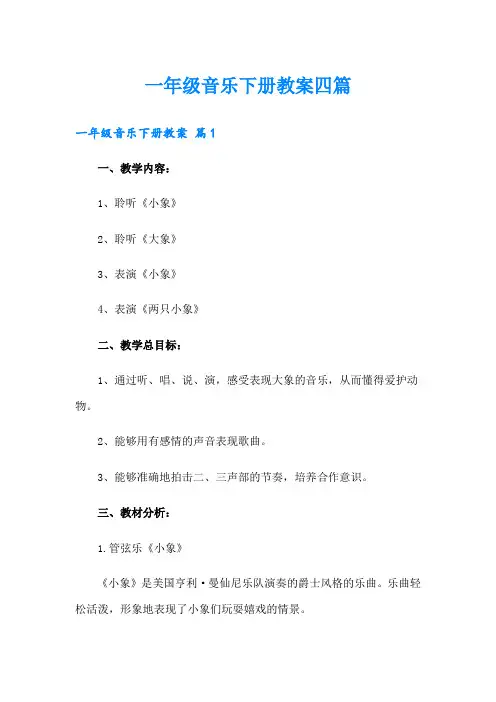 一年级音乐下册教案四篇

一年级音乐下册教案 篇1

一、教学内容：

1、聆听《小象》

2、聆听《大象》

3、表演《小象》

4、表演《两只小象》

二、教学总目标：

1、通过听、唱、说、演，感受表现大象的音乐，从而懂得爱护动物。

2、能够用有感情的声音表现歌曲。

3、能够准确地拍击二、三声部的节奏，培养合作意识。

三、教材分析：

1.管弦乐《小象》

《小象》是美国亨利·曼仙尼乐队演奏的爵士风格的乐曲。乐曲轻松活泼，形象地表现了小象们玩耍嬉戏的情景。